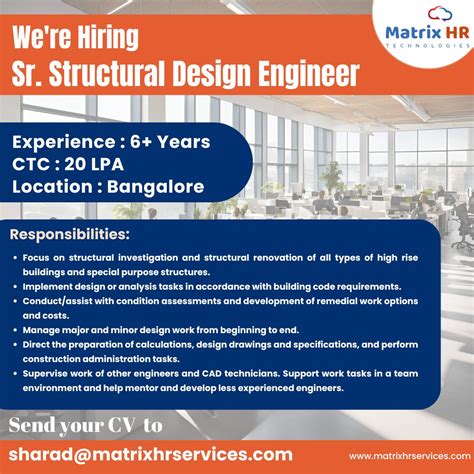 Matrix HR
TECHNOLOGIES

We're Hiring
Sr. Structural Design Engineer

Experience : 6+ Years
CTC : 20 LPA
Location : Bangalore

Responsibilities:

• Focus on structural investigation and structural renovation of all types of high rise buildings and special purpose structures.
• Implement design or analysis tasks in accordance with building code requirements.
• Conduct/assist with condition assessments and development of remedial work options and costs.
• Manage major and minor design work from beginning to end.
• Direct the preparation of calculations, design drawings and specifications, and perform construction administration tasks.
• Supervise work of other engineers and CAD technicians. Support work tasks in a team environment and help mentor and develop less experienced engineers.

Send your CV to
sharad@matrixhrservices.com

www.matrixhrservices.com